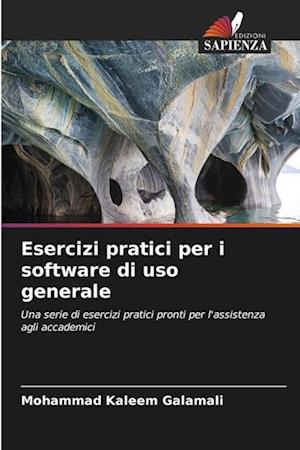 EDIZIONI
SAPIENZA

Esercizi pratici per i software di uso generale

Una serie di esercizi pratici pronti per l'assistenza agli accademici

Mohammad Kaleem Galamali